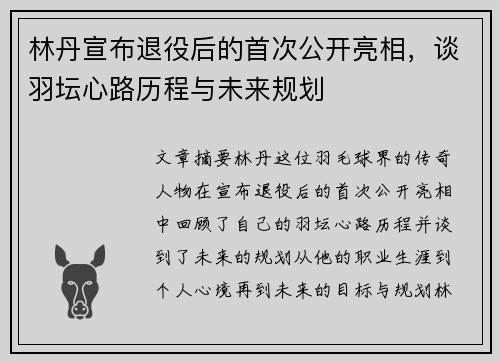 林丹宣布退役后的首次公开亮相，谈羽坛心路历程与未来规划

文章摘要林丹这位羽毛球界的传奇人物在宣布退役后的首次公开亮相中回顾了自己的羽坛心路历程并谈到了未来的规划从他的职业生涯到个人心境再到未来的目标与规划林